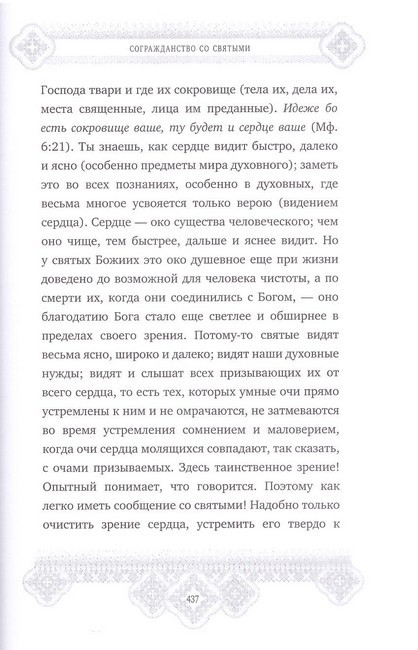 СОГРАЖДАНСТВО СО СВЯТЫМИ

Господа твари и где их сокровище (тела их, дела их, места священные, лица им преданные). Идеже бо есть сокровище ваше, ту будет и сердце ваше (Мф. 6:21). Ты знаешь, как сердце видит быстро, далеко и ясно (особенно предметы мира духовного); заметь это во всех познаниях, особенно в духовных, где весьма многое усвояется только верою (видением сердца). Сердце — око существа человеческого; чем оно чище, тем быстрее, дальше и яснее видит. Но у святых Божиих это око душевное еще при жизни доведено до возможной для человека чистоты, а по смерти их, когда они соединились с Богом, — оно благодатию Бога стало еще светлее и обширнее в пределах своего зрения. Потому-то святые видят весьма ясно, широко и далеко; видят наши духовные нужды; видят и слышат всех призывающих их от всего сердца, то есть тех, которых умные очи прямо устремлены к ним и не омрачаются, не затмеваются во время устремления сомнением и маловерием, когда очи сердца молящихся совпадают, так сказать, с очами призываемых. Здесь таинственное зрение! Опытный понимает, что говорится. Поэтому как легко иметь сообщение со святыми! Надобно только очистить зрение сердца, устремить его твердо к

437